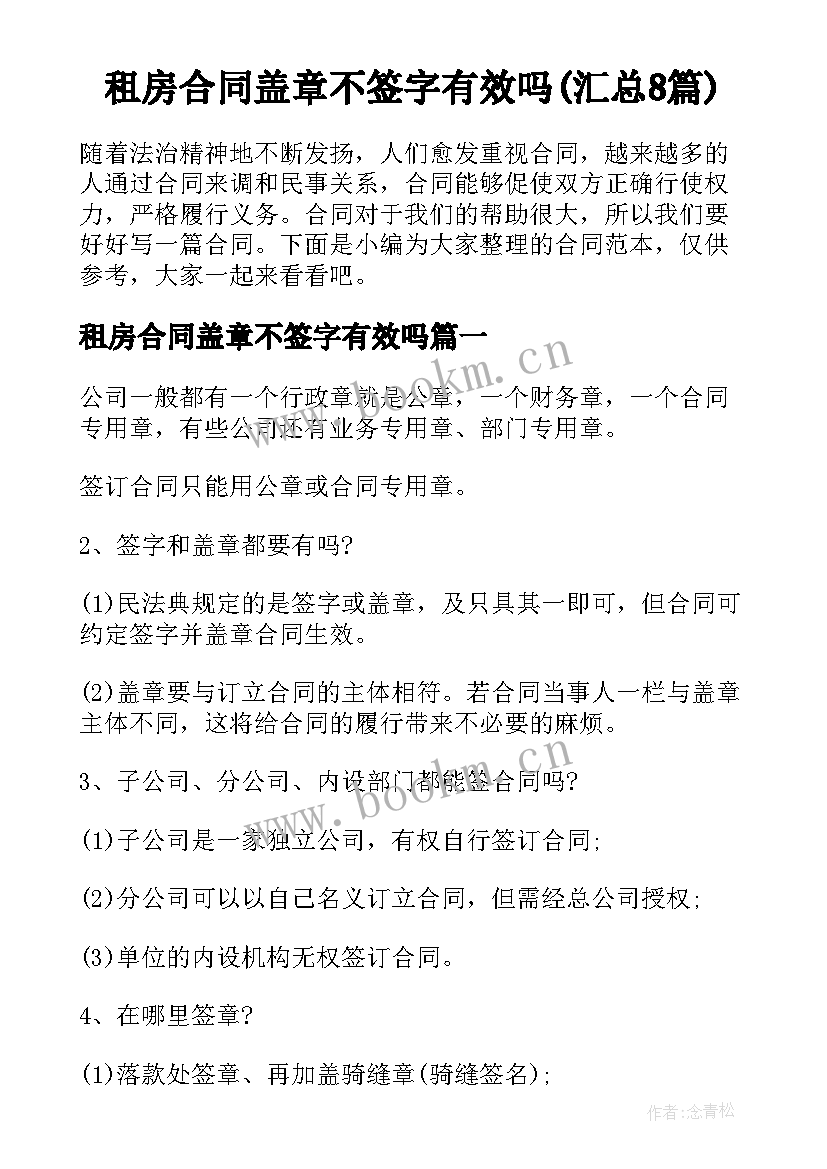 租房合同盖章不签字有效吗(汇总8篇)

随着法治精神地不断发扬，人们愈发重视合同，越来越多的人通过合同来调和民事关系，合同能够促使双方正确行使权力，严格履行义务。合同对于我们的帮助很大，所以我们要好好写一篇合同。下面是小编为大家整理的合同范本，仅供参考，大家一起来看看吧。

租房合同盖章不签字有效吗篇一

公司一般都有一个行政章就是公章，一个财务章，一个合同专用章，有些公司还有业务专用章、部门专用章。

签订合同只能用公章或合同专用章。

2、签字和盖章都要有吗?

(1)民法典规定的是签字或盖章，及只具其一即可，但合同可约定签字并盖章合同生效。

(2)盖章要与订立合同的主体相符。若合同当事人一栏与盖章主体不同，这将给合同的履行带来不必要的麻烦。

3、子公司、分公司、内设部门都能签合同吗?

(1)子公司是一家独立公司，有权自行签订合同;

(2)分公司可以以自己名义订立合同，但需经总公司授权;

(3)单位的内设机构无权签订合同。

4、在哪里签章?

(1)落款处签章、再加盖骑缝章(骑缝签名);

www.bookm.cn

www.bookm.cn

作者:念青松